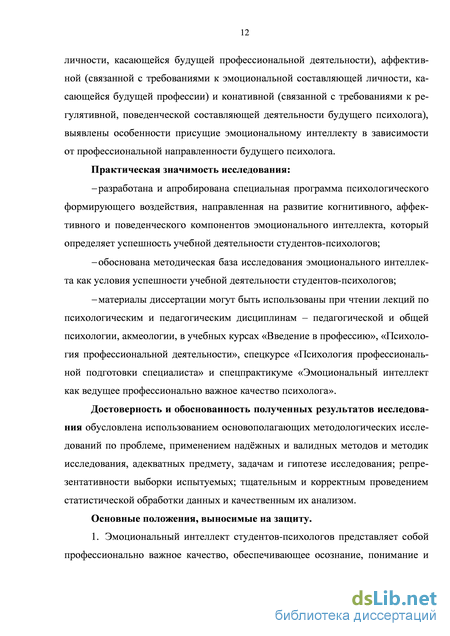 12

личности, касающейся будущей профессиональной деятельности), аффективной (связанной с требованиями к эмоциональной составляющей личности, касающейся будущей профессии) и конативной (связанной с требованиями к регулятивной, поведенческой составляющей деятельности будущего психолога), выявлены особенности присущие эмоциональному интеллекту в зависимости от профессиональной направленности будущего психолога.

Практическая значимость исследования:

– разработана и апробирована специальная программа психологического формирующего воздействия, направленная на развитие когнитивного, аффективного и поведенческого компонентов эмоционального интеллекта, который определяет успешность учебной деятельности студентов-психологов;

– обоснована методическая база исследования эмоционального интеллекта как условия успешности учебной деятельности студентов-психологов;

– материалы диссертации могут быть использованы при чтении лекций по психологическим и педагогическим дисциплинам – педагогической и общей психологии, акмеологии, в учебных курсах «Введение в профессию», «Психология профессиональной деятельности», спецкурсе «Психология профессиональной подготовки специалиста» и спецпрактикуме «Эмоциональный интеллект как ведущее профессионально важное качество психолога».

Достоверность и обоснованность полученных результатов исследования обусловлена использованием основополагающих методологических исследований по проблеме, применением надёжных и валидных методов и методик исследования, адекватных предмету, задачам и гипотезе исследования; репрезентативности выборки испытуемых; тщательным и корректным проведением статистической обработки данных и качественным их анализом.

Основные положения, выносимые на защиту.

1. Эмоциональный интеллект студентов-психологов представляет собой профессионально важное качество, обеспечивающее осознание, понимание и

dsLib.net
библиотека диссертаций